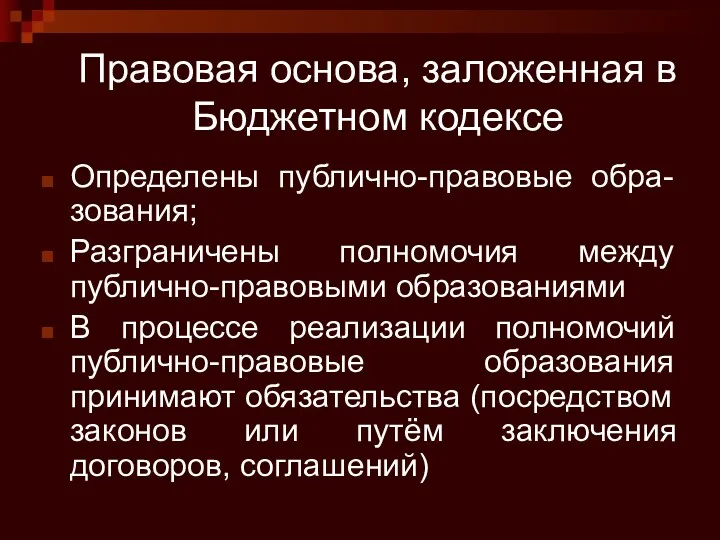 Правовая основа, заложенная в Бюджетном кодексе

Определены публично-правовые образования;

Разграничены полномочия между публично-правовыми образованиями

В процессе реализации полномочий публично-правовые образования принимают обязательства (посредством законов или путём заключения договоров, соглашений)